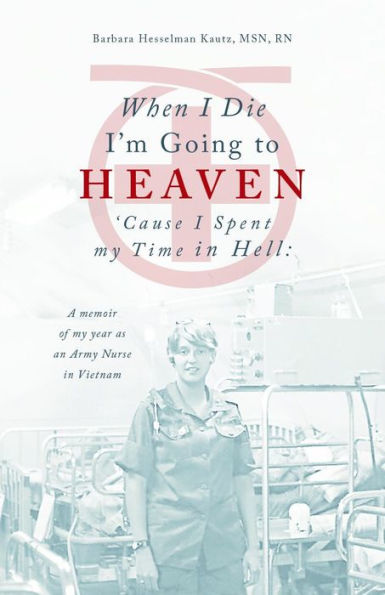 Barbara Hesselman Kautz, MSN, RN

When I Die
I'm Going to
HEAVEN
'Cause I Spent
my Time in Hell:

A memoir of my year as an Army Nurse in Vietnam